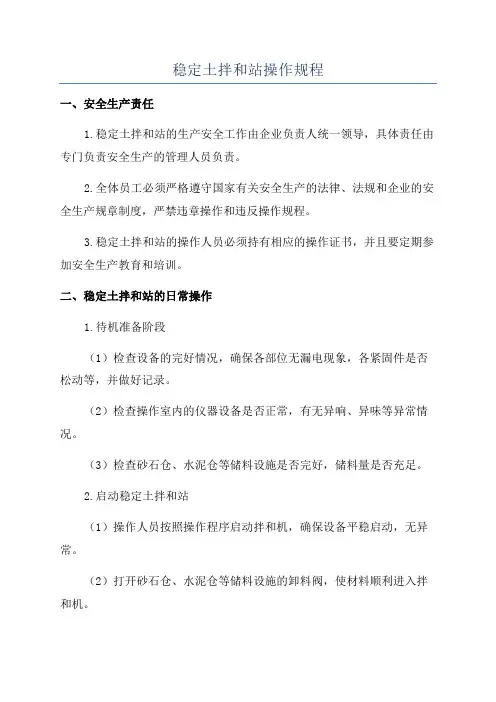 稳定土拌和站操作规程

一、安全生产责任

1.稳定土拌和站的生产安全工作由企业负责人统一领导，具体责任由专门负责安全生产的管理人员负责。

2.全体员工必须严格遵守国家有关安全生产的法律、法规和企业的安全生产规章制度，严禁违章操作和违反操作规程。

3.稳定土拌和站的操作人员必须持有相应的操作证书，并且要定期参加安全生产教育和培训。

二、稳定土拌和站的日常操作

1.待机准备阶段

（1）检查设备的完好情况，确保各部位无漏电现象，各紧固件是否松动等，并做好记录。

（2）检查操作室内的仪器设备是否正常，有无异响、异味等异常情况。

（3）检查砂石仓、水泥仓等储料设施是否完好，储料量是否充足。

2.启动稳定土拌和站

（1）操作人员按照操作程序启动拌和机，确保设备平稳启动，无异常。

（2）打开砂石仓、水泥仓等储料设施的卸料阀，使材料顺利进入拌和机。